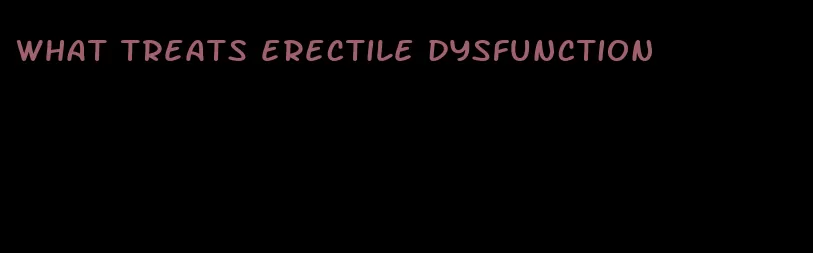 WHAT TREATS ERECTILE DYSFUNCTION